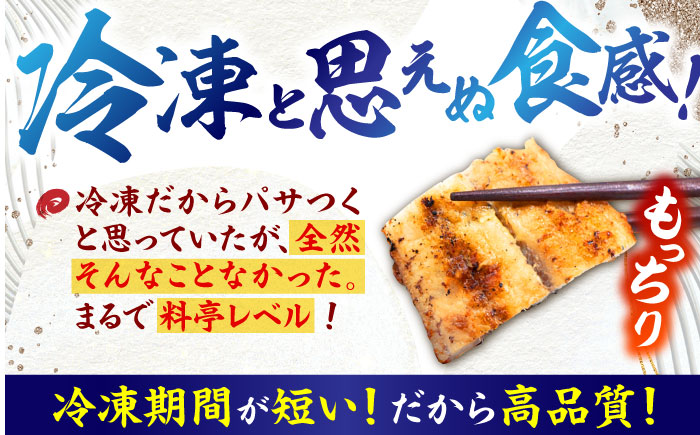 冷凍と思えぬ食感!

冷凍だからパサつくと思っていたが、全然そんなことなかった。まるで料亭レベル!

もっちり

冷凍期間が短い!だから高品質!